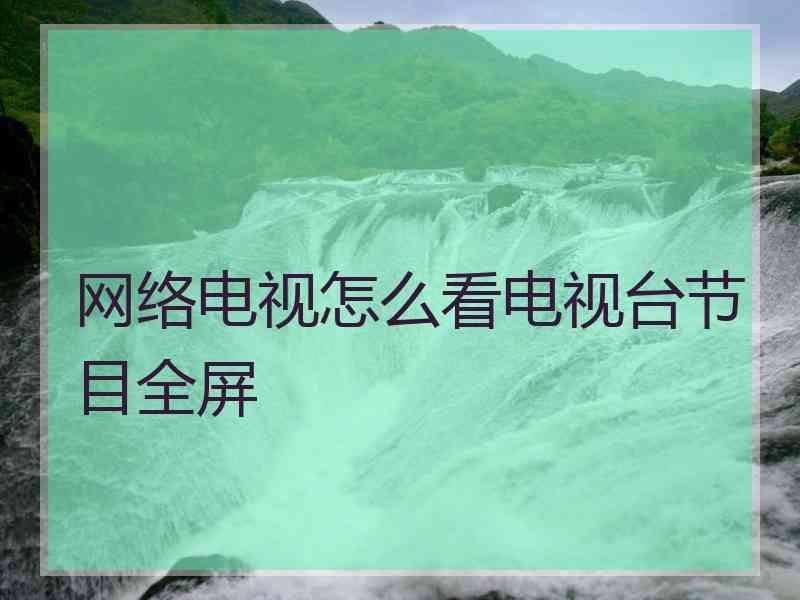 网络电视怎么看电视台节目全屏